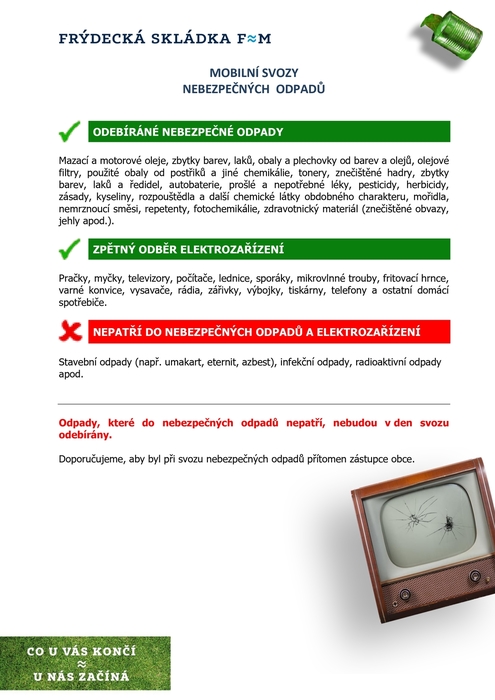 FRÝDECKÁ SKLÁDKA F≈M

MOBILNÍ SVOZY
NEBEZPEČNÝCH ODPADŮ

ODEBÍRÁNÉ NEBEZPEČNÉ ODPADY

Mazací a motorové oleje, zbytky barev, laků, obaly a plechovky od barev a olejů, olejové filtry, použité obaly od postřiků a jiné chemikálie, tonery, znečištěné hadry, zbytky barev, laků a ředidel, autobaterie, prošlé a nepotřebné léky, pesticidy, herbicidy, zásady, kyseliny, rozpouštědla a další chemické látky obdobného charakteru, mořidla, nemrznoucí směsi, repetenty, fotochemikálie, zdravotnický materiál (znečištěné obvazy, jehly apod.).

ZPĚTNÝ ODBĚR ELEKTROZAŘÍZENÍ

Pračky, myčky, televizory, počítače, lednice, sporáky, mikrovlnné trouby, fritovací hrnce, varné konvice, vysavače, rádia, zářivky, výbojky, tiskárny, telefony a ostatní domácí spotřebiče.

NEPATŘÍ DO NEBEZPEČNÝCH ODPADŮ A ELEKTROZAŘÍZENÍ

Stavební odpady (např. umakart, eternit, azbest), infekční odpady, radioaktivní odpady apod.

Odpady, které do nebezpečných odpadů nepatří, nebudou v den svozu odebírány.

Doporučujeme, aby byl při svozu nebezpečných odpadů přítomen zástupce obce.

CO U VÁS KONČÍ
≈
U NÁS ZAČÍNÁ